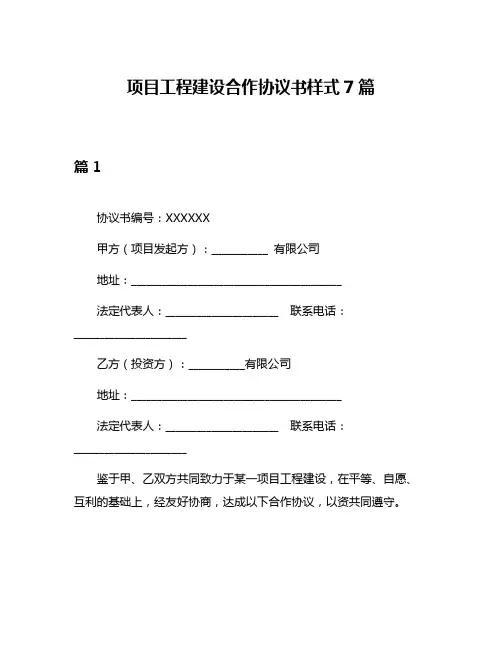 项目工程建设合作协议书样式 7 篇

篇 1

协议书编号：XXXXXX

甲方（项目发起方）：__________ 有限公司

地址：______________________________________

法定代表人：____________________ 联系电话：____________________

乙方（投资方）：__________有限公司

地址：______________________________________

法定代表人：____________________ 联系电话：____________________

鉴于甲、乙双方共同致力于某一项目工程建设，在平等、自愿、互利的基础上，经友好协商，达成以下合作协议，以资共同遵守。